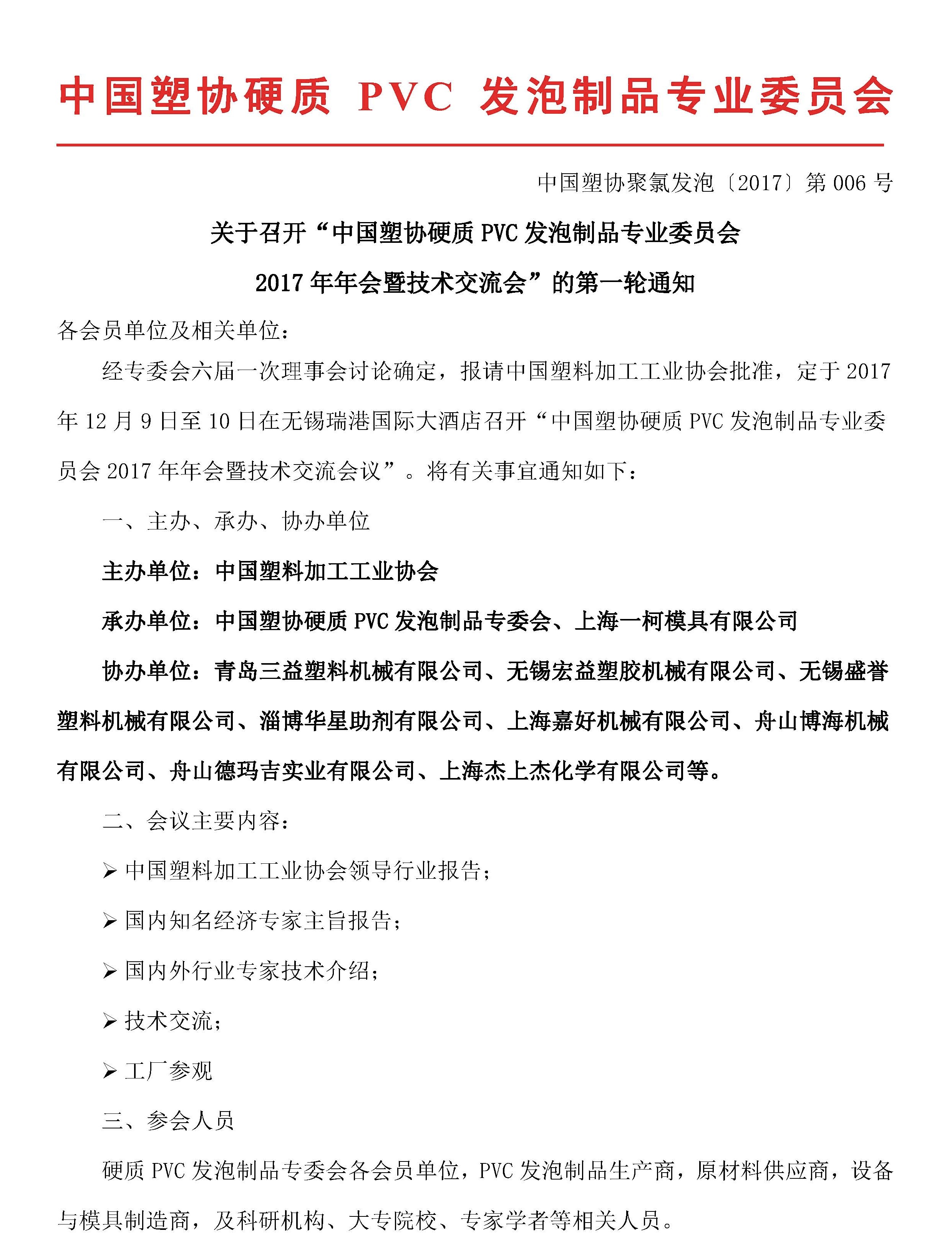 中国塑协硬质 PVC 发泡制品专业委员会

中国塑协聚氯发泡〔2017〕第 006 号

关于召开“中国塑协硬质 PVC 发泡制品专业委员会 2017 年年会暨技术交流会”的第一轮通知

各会员单位及相关单位：

经专委会六届一次理事会讨论确定，报请中国塑料加工工业协会批准，定于 2017 年 12 月 9 日至 10 日在无锡瑞港国际大酒店召开“中国塑协硬质 PVC 发泡制品专业委员会 2017 年年会暨技术交流会议”。将有关事宜通知如下：

一、主办、承办、协办单位

主办单位：中国塑料加工工业协会

承办单位：中国塑协硬质 PVC 发泡制品专委会、上海一柯模具有限公司

协办单位：青岛三益塑料机械有限公司、无锡宏益塑胶机械有限公司、无锡盛誉塑料机械有限公司、淄博华星助剂有限公司、上海嘉好机械有限公司、舟山博海机械有限公司、舟山德玛吉实业有限公司、上海杰上杰化学有限公司等。

二、会议主要内容：

➢ 中国塑料加工工业协会领导行业报告；

➢ 国内知名经济专家主旨报告；

➢ 国内外行业专家技术介绍；

➢ 技术交流；

➢ 工厂参观

三、参会人员

硬质 PVC 发泡制品专委会各会员单位，PVC 发泡制品生产商，原材料供应商，设备与模具制造商，及科研机构、大专院校、专家学者等相关人员。